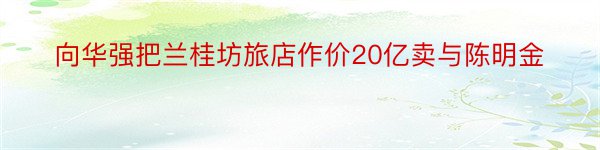 向华强把兰桂坊旅店作价20亿卖与陈明金